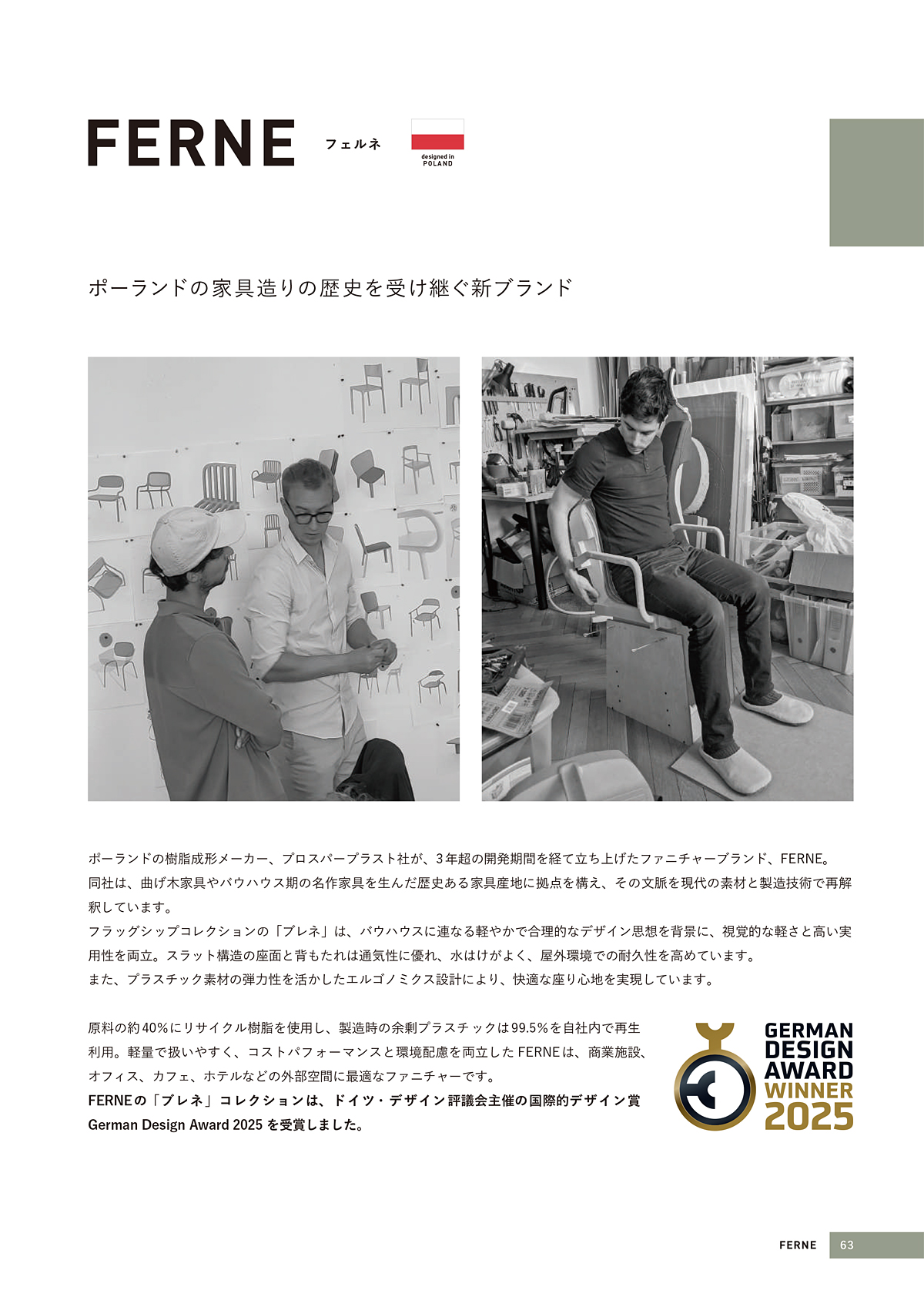 FERNE フェルネ

designed in
POLAND

ポーランドの家具造りの歴史を受け継ぐ新ブランド

ポーランドの樹脂成形メーカー、プロスパープラスト社が、3年超の開発期間を経て立ち上げたファニチャーブランド、FERNE。
同社は、曲げ木家具やバウハウス期の名作家具を生んだ歴史ある家具産地に拠点を構え、その文脈を現代の素材と製造技術で再解釈しています。
フラッグシップコレクションの「ブレネ」は、バウハウスに連なる軽やかで合理的なデザイン思想を背景に、視覚的な軽さと高い実用性を両立。スラット構造の座面と背もたれは通気性に優れ、水はけがよく、屋外環境での耐久性を高めています。
また、プラスチック素材の弾力性を活かしたエルゴノミクス設計により、快適な座り心地を実現しています。

原料の約40%にリサイクル樹脂を使用し、製造時の余剰プラスチックは99.5%を自社内で再生利用。軽量で扱いやすく、コストパフォーマンスと環境配慮を両立したFERNEは、商業施設、オフィス、カフェ、ホテルなどの外部空間に最適なファニチャーです。
FERNEの「ブレネ」コレクションは、ドイツ・デザイン評議会主催の国際的デザイン賞German Design Award 2025を受賞しました。

GERMAN
DESIGN
AWARD
WINNER
2025

FERNE 63